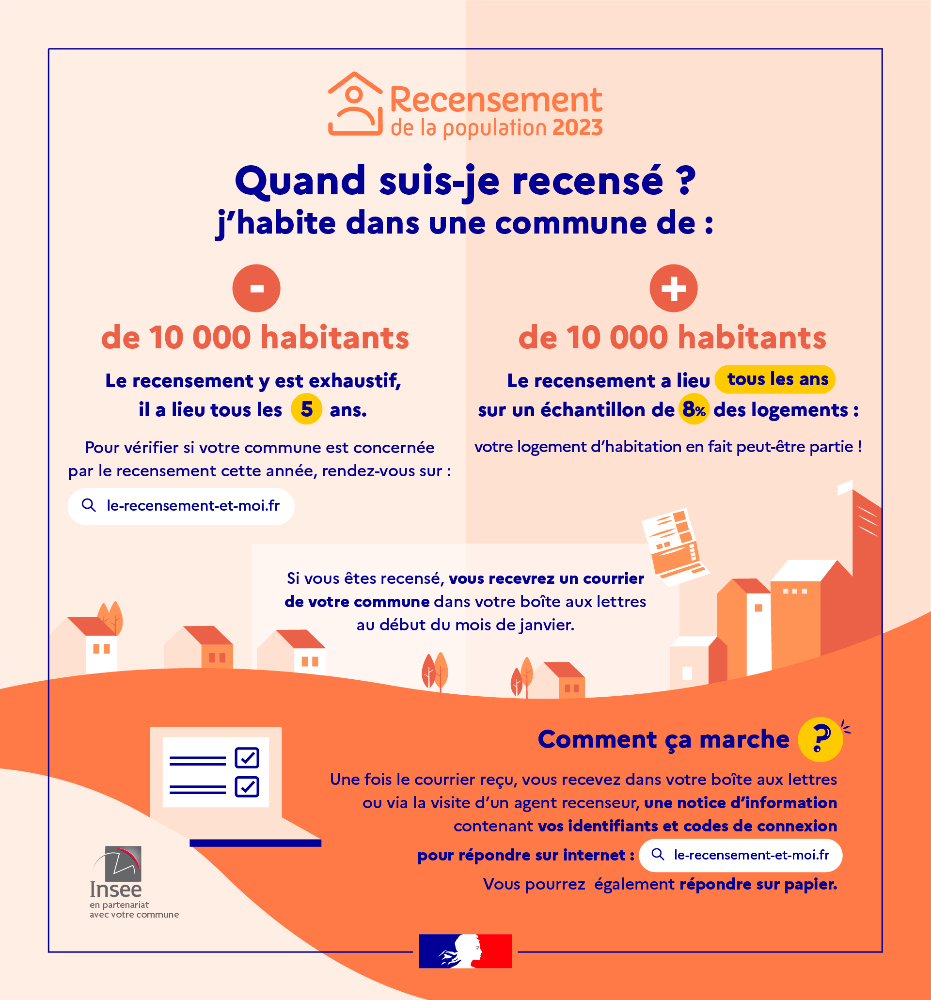 Recensement de la population 2023

Quand suis-je recensé ?
j'habite dans une commune de :

-
de 10 000 habitants

Le recensement y est exhaustif, il a lieu tous les 5 ans.

Pour vérifier si votre commune est concernée par le recensement cette année, rendez-vous sur :

le-recensement-et-moi.fr

+
de 10 000 habitants

Le recensement a lieu tous les ans sur un échantillon de 8% des logements :

votre logement d'habitation en fait peut-être partie !

Si vous êtes recensé, vous recevrez un courrier de votre commune dans votre boîte aux lettres au début du mois de janvier.

Comment ça marche ?

Une fois le courrier reçu, vous recevez dans votre boîte aux lettres ou via la visite d'un agent recenseur, une notice d'information contenant vos identifiants et codes de connexion pour répondre sur internet : le-recensement-et-moi.fr
Vous pourrez également répondre sur papier.

Insee
en partenariat avec votre commune